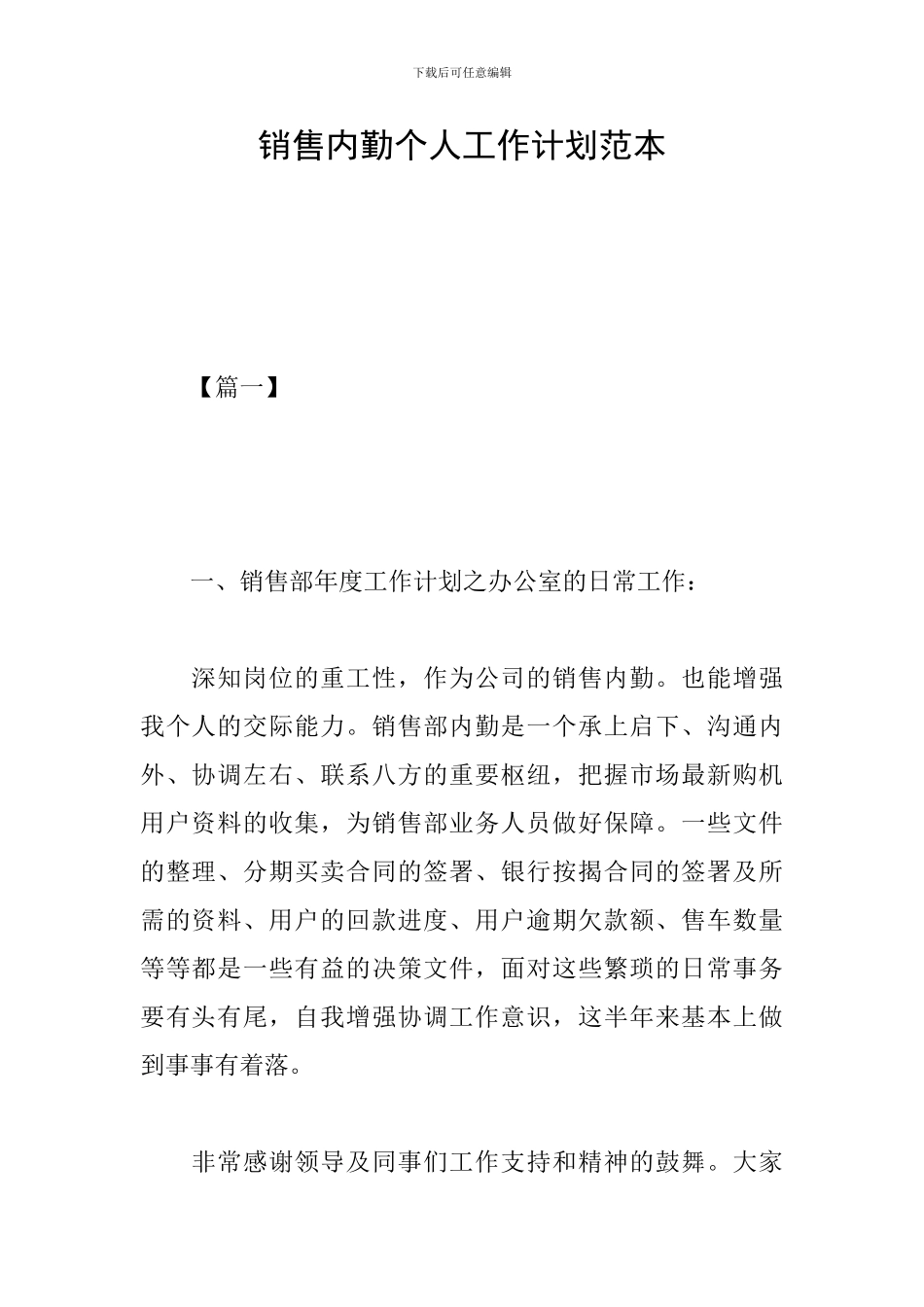 下载后可任意编辑

销售内勤个人工作计划范本

【篇一】

一、销售部年度工作计划之办公室的日常工作：

深知岗位的重工性，作为公司的销售内勤。也能增强我个人的交际能力。销售部内勤是一个承上启下、沟通内外、协调左右、联系八方的重要枢纽，把握市场最新购机用户资料的收集，为销售部业务人员做好保障。一些文件的整理、分期买卖合同的签署、银行按揭合同的签署及所需的资料、用户的回款进度、用户逾期欠款额、售车数量等等都是一些有益的决策文件，面对这些繁琐的日常事务要有头有尾，自我增强协调工作意识，这半年来基本上做到事事有着落。

非常感谢领导及同事们工作支持和精神的鼓舞。大家